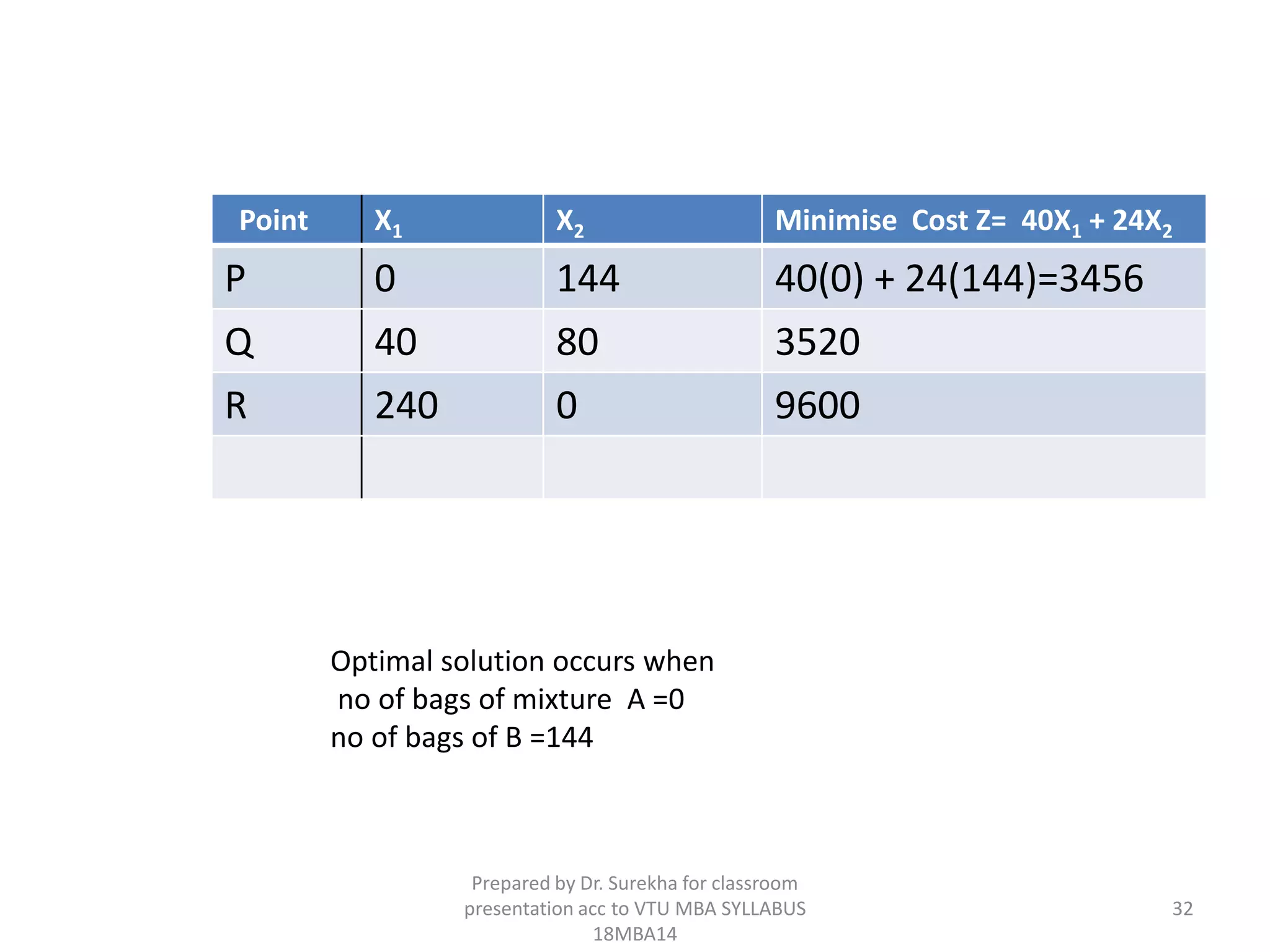 | Point | $X_1$ | $X_2$ | Minimise Cost Z= $40X_1 + 24X_2$ |
|---|---|---|---|
| P | 0 | 144 | 40(0) + 24(144)=3456 |
| Q | 40 | 80 | 3520 |
| R | 240 | 0 | 9600 |
| | | | |

Optimal solution occurs when
no of bags of mixture A =0
no of bags of B =144

Prepared by Dr. Surekha for classroom presentation acc to VTU MBA SYLLABUS 18MBA14

32